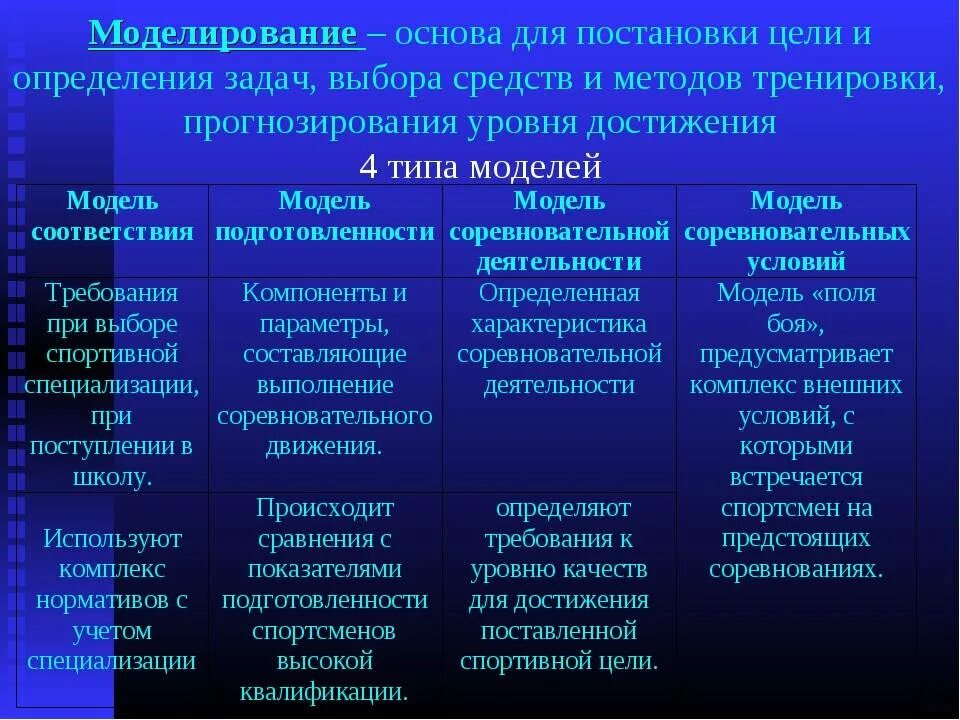 Моделирование – основа для постановки цели и определения задач, выбора средств и методов тренировки, прогнозирования уровня достижения

4 типа моделей

| Модель соответствия | Модель подготовленности | Модель соревновательной деятельности | Модель соревновательных условий |
|---|---|---|---|
| Требования при выборе спортивной специализации, при поступлении в школу. | Компоненты и параметры, составляющие выполнение соревновательного движения. | Определенная характеристика соревновательной деятельности | Модель «поля боя», предусматривает комплекс внешних условий, с которыми встречается спортсмен на предстоящих соревнованиях. |
| Используют комплекс нормативов с учетом специализации | Происходит сравнения с показателями подготовленности спортсменов высокой квалификации. | определяют требования к уровню качеств для достижения поставленной спортивной цели. | |